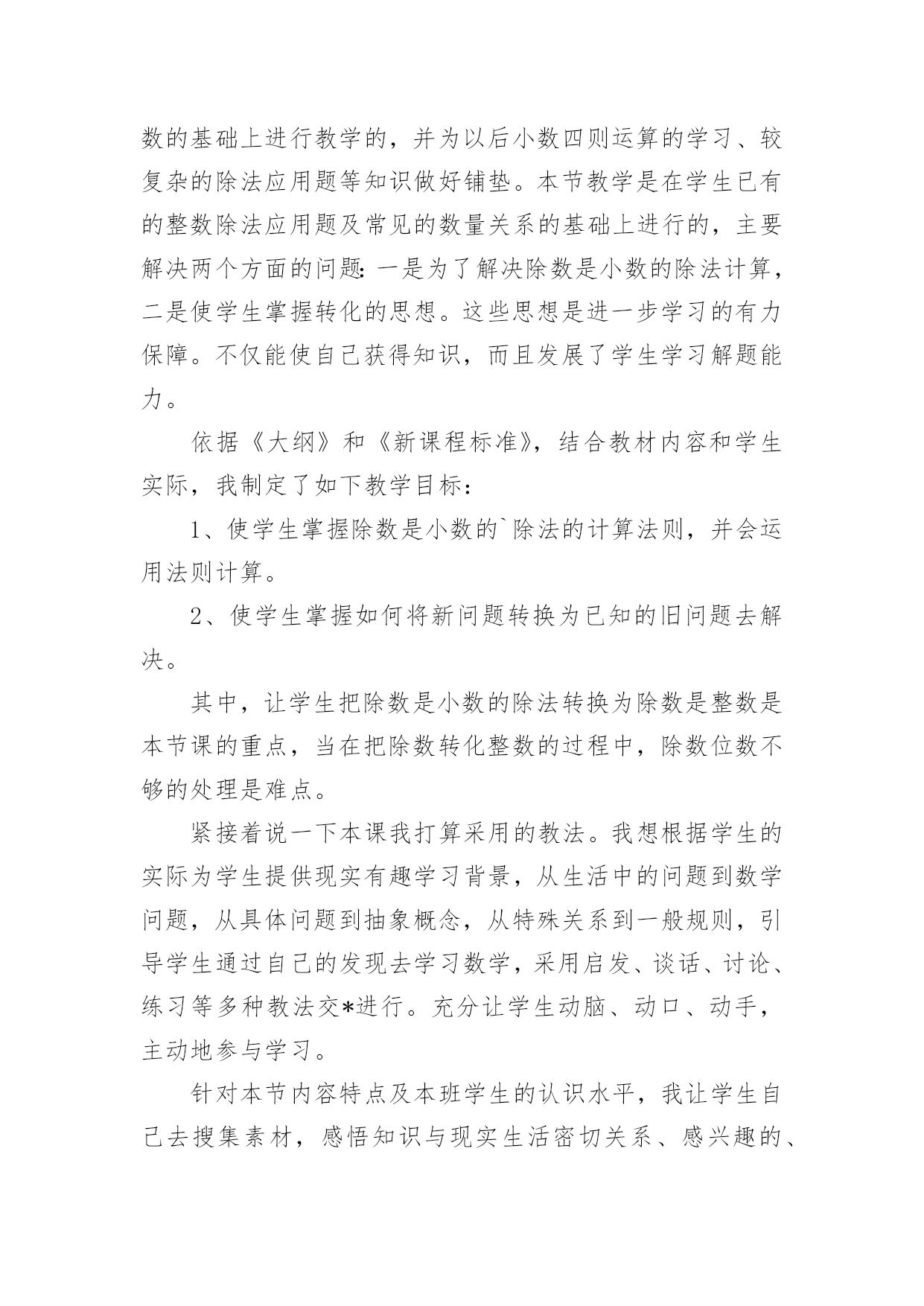 数的基础上进行教学的，并为以后小数四则运算的学习、较复杂的除法应用题等知识做好铺垫。本节教学是在学生已有的整数除法应用题及常见的数量关系的基础上进行的，主要解决两个方面的问题：一是为了解决除数是小数的除法计算，二是使学生掌握转化的思想。这些思想是进一步学习的有力保障。不仅能使自己获得知识，而且发展了学生学习解题能力。

依据《大纲》和《新课程标准》，结合教材内容和学生实际，我制定了如下教学目标：

1、使学生掌握除数是小数的`除法的计算法则，并会运用法则计算。

2、使学生掌握如何将新问题转换为已知的旧问题去解决。

其中，让学生把除数是小数的除法转换为除数是整数是本节课的重点，当在把除数转化整数的过程中，除数位数不够的处理是难点。

紧接着说一下本课我打算采用的教法。我想根据学生的实际为学生提供现实有趣学习背景，从生活中的问题到数学问题，从具体问题到抽象概念，从特殊关系到一般规则，引导学生通过自己的发现去学习数学，采用启发、谈话、讨论、练习等多种教法交*进行。充分让学生动脑、动口、动手，主动地参与学习。

针对本节内容特点及本班学生的认识水平，我让学生自己去搜集素材，感悟知识与现实生活密切关系、感兴趣的、